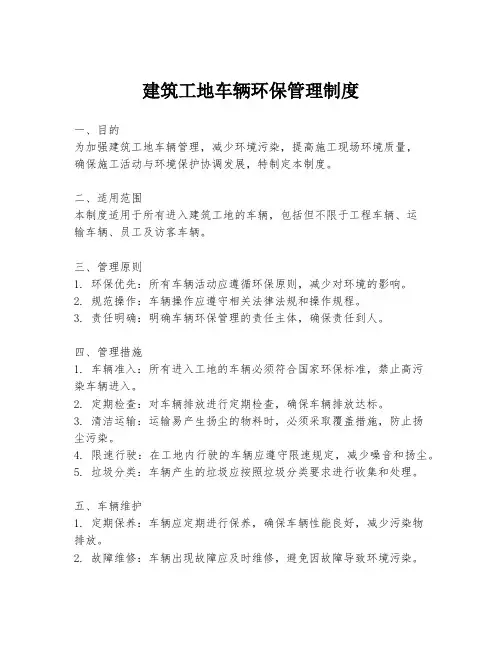 建筑工地车辆环保管理制度

一、目的
为加强建筑工地车辆管理，减少环境污染，提高施工现场环境质量，确保施工活动与环境保护协调发展，特制定本制度。

二、适用范围
本制度适用于所有进入建筑工地的车辆，包括但不限于工程车辆、运输车辆、员工及访客车辆。

三、管理原则
1. 环保优先：所有车辆活动应遵循环保原则，减少对环境的影响。
2. 规范操作：车辆操作应遵守相关法律法规和操作规程。
3. 责任明确：明确车辆环保管理的责任主体，确保责任到人。

四、管理措施
1. 车辆准入：所有进入工地的车辆必须符合国家环保标准，禁止高污染车辆进入。
2. 定期检查：对车辆排放进行定期检查，确保车辆排放达标。
3. 清洁运输：运输易产生扬尘的物料时，必须采取覆盖措施，防止扬尘污染。
4. 限速行驶：在工地内行驶的车辆应遵守限速规定，减少噪音和扬尘。
5. 垃圾分类：车辆产生的垃圾应按照垃圾分类要求进行收集和处理。

五、车辆维护
1. 定期保养：车辆应定期进行保养，确保车辆性能良好，减少污染物排放。
2. 故障维修：车辆出现故障应及时维修，避免因故障导致环境污染。